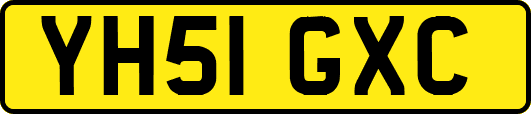 YH51 GXC